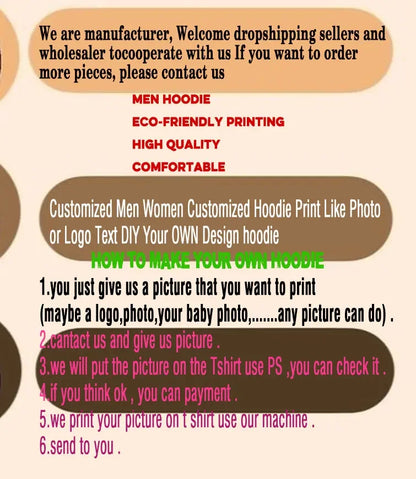 We are manufacturer, Welcome dropshipping sellers and wholesaler tocooperate with us If you want to order more pieces, please contact us

MEN HOODIE

ECO-FRIENDLY PRINTING

HIGH QUALITY

COMFORTABLE

Customized Men Women Customized Hoodie Print Like Photo or Logo Text DIY Your OWN Design hoodie

HOW TO MAKE YOUR OWN HOODIE

1.you just give us a picture that you want to print
(maybe a logo,photo,your baby photo,.......any picture can do) .
2.cantact us and give us picture .
3.we will put the picture on the Tshirt use PS ,you can check it .
4.if you think ok , you can payment .
5.we print your picture on t shirt use our machine .
6.send to you .